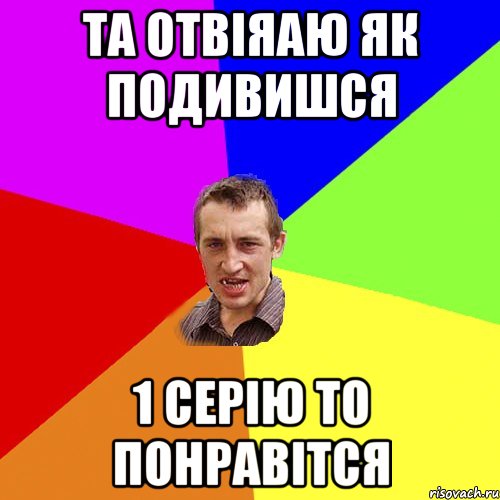 ТА ОТВІЯАЮ ЯК ПОДИВИШСЯ

1 СЕРІЮ ТО ПОНРАВІТСЯ

risovach.ru